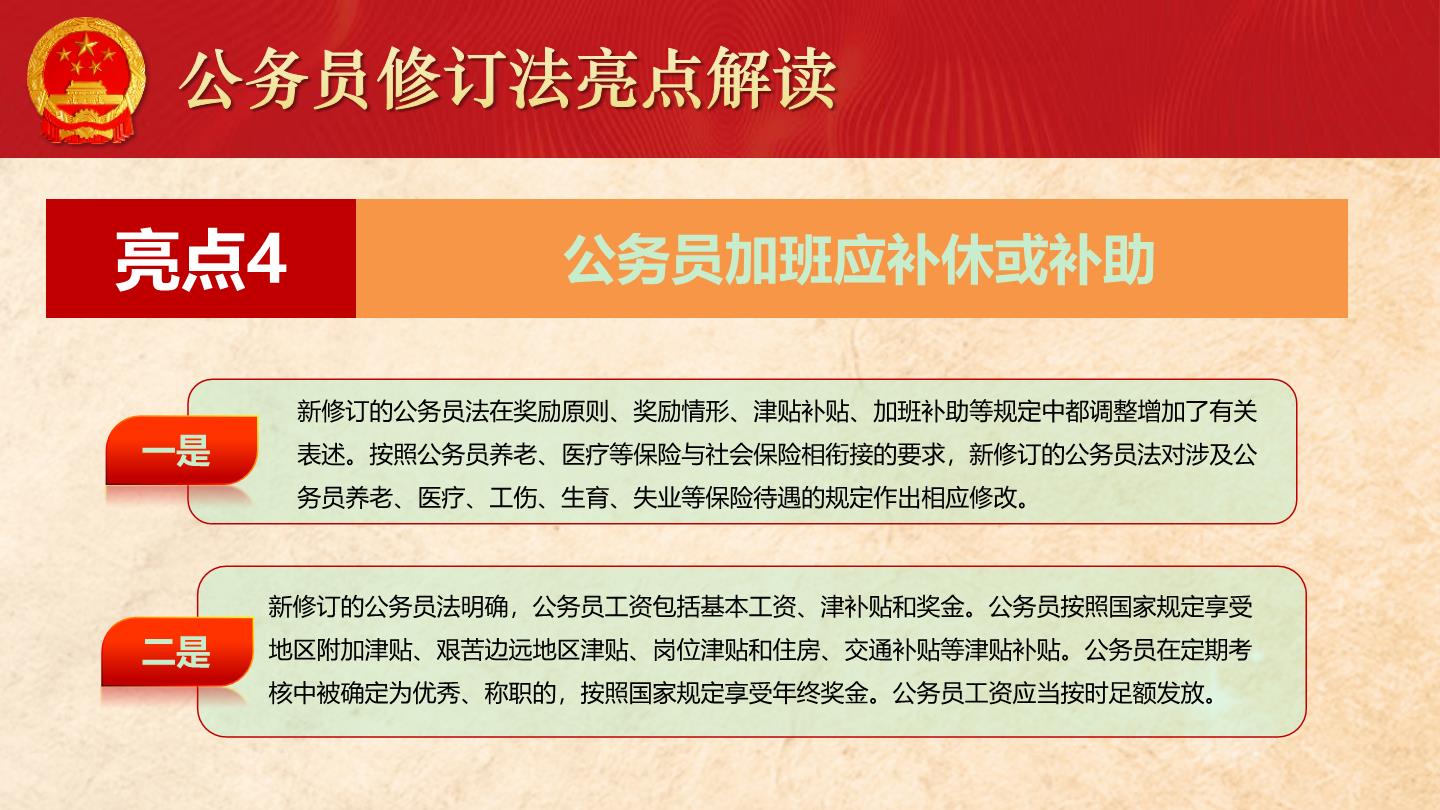 公务员修订法亮点解读

亮点4

公务员加班应补休或补助

一是

新修订的公务员法在奖励原则、奖励情形、津贴补贴、加班补助等规定中都调整增加了有关表述。按照公务员养老、医疗等保险与社会保险相衔接的要求，新修订的公务员法对涉及公务员养老、医疗、工伤、生育、失业等保险待遇的规定作出相应修改。

二是

新修订的公务员法明确，公务员工资包括基本工资、津补贴和奖金。公务员按照国家规定享受地区附加津贴、艰苦边远地区津贴、岗位津贴和住房、交通补贴等津贴补贴。公务员在定期考核中被确定为优秀、称职的，按照国家规定享受年终奖金。公务员工资应当按时足额发放。